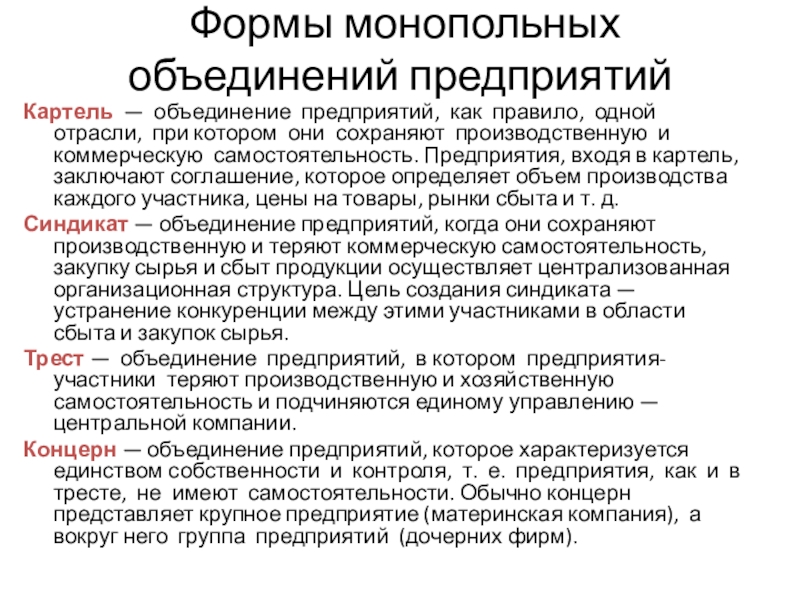 Формы монопольных объединений предприятий

Картель — объединение предприятий, как правило, одной отрасли, при котором они сохраняют производственную и коммерческую самостоятельность. Предприятия, входя в картель, заключают соглашение, которое определяет объем производства каждого участника, цены на товары, рынки сбыта и т. д.

Синдикат — объединение предприятий, когда они сохраняют производственную и теряют коммерческую самостоятельность, закупку сырья и сбыт продукции осуществляет централизованная организационная структура. Цель создания синдиката — устранение конкуренции между этими участниками в области сбыта и закупок сырья.

Трест — объединение предприятий, в котором предприятия-участники теряют производственную и хозяйственную самостоятельность и подчиняются единому управлению — центральной компании.

Концерн — объединение предприятий, которое характеризуется единством собственности и контроля, т. е. предприятия, как и в тресте, не имеют самостоятельности. Обычно концерн представляет крупное предприятие (материнская компания), а вокруг него группа предприятий (дочерних фирм).